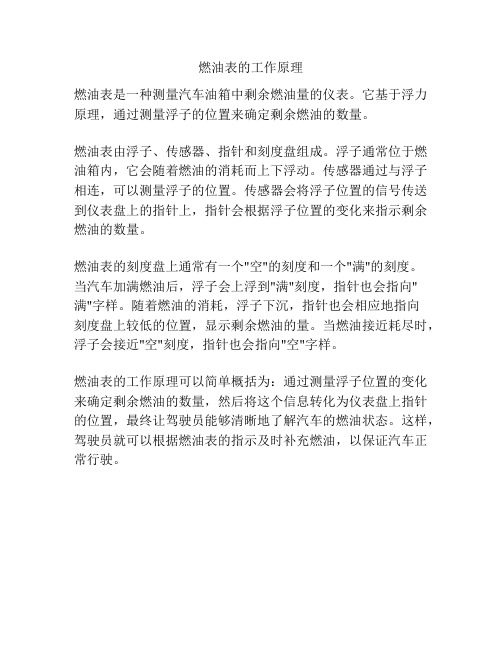 燃油表的工作原理

燃油表是一种测量汽车油箱中剩余燃油量的仪表。它基于浮力原理，通过测量浮子的位置来确定剩余燃油的数量。

燃油表由浮子、传感器、指针和刻度盘组成。浮子通常位于燃油箱内，它会随着燃油的消耗而上下浮动。传感器通过与浮子相连，可以测量浮子的位置。传感器会将浮子位置的信号传送到仪表盘上的指针上，指针会根据浮子位置的变化来指示剩余燃油的数量。

燃油表的刻度盘上通常有一个"空"的刻度和一个"满"的刻度。当汽车加满燃油后，浮子会上浮到"满"刻度，指针也会指向"满"字样。随着燃油的消耗，浮子下沉，指针也会相应地指向刻度盘上较低的位置，显示剩余燃油的量。当燃油接近耗尽时，浮子会接近"空"刻度，指针也会指向"空"字样。

燃油表的工作原理可以简单概括为：通过测量浮子位置的变化来确定剩余燃油的数量，然后将这个信息转化为仪表盘上指针的位置，最终让驾驶员能够清晰地了解汽车的燃油状态。这样，驾驶员就可以根据燃油表的指示及时补充燃油，以保证汽车正常行驶。